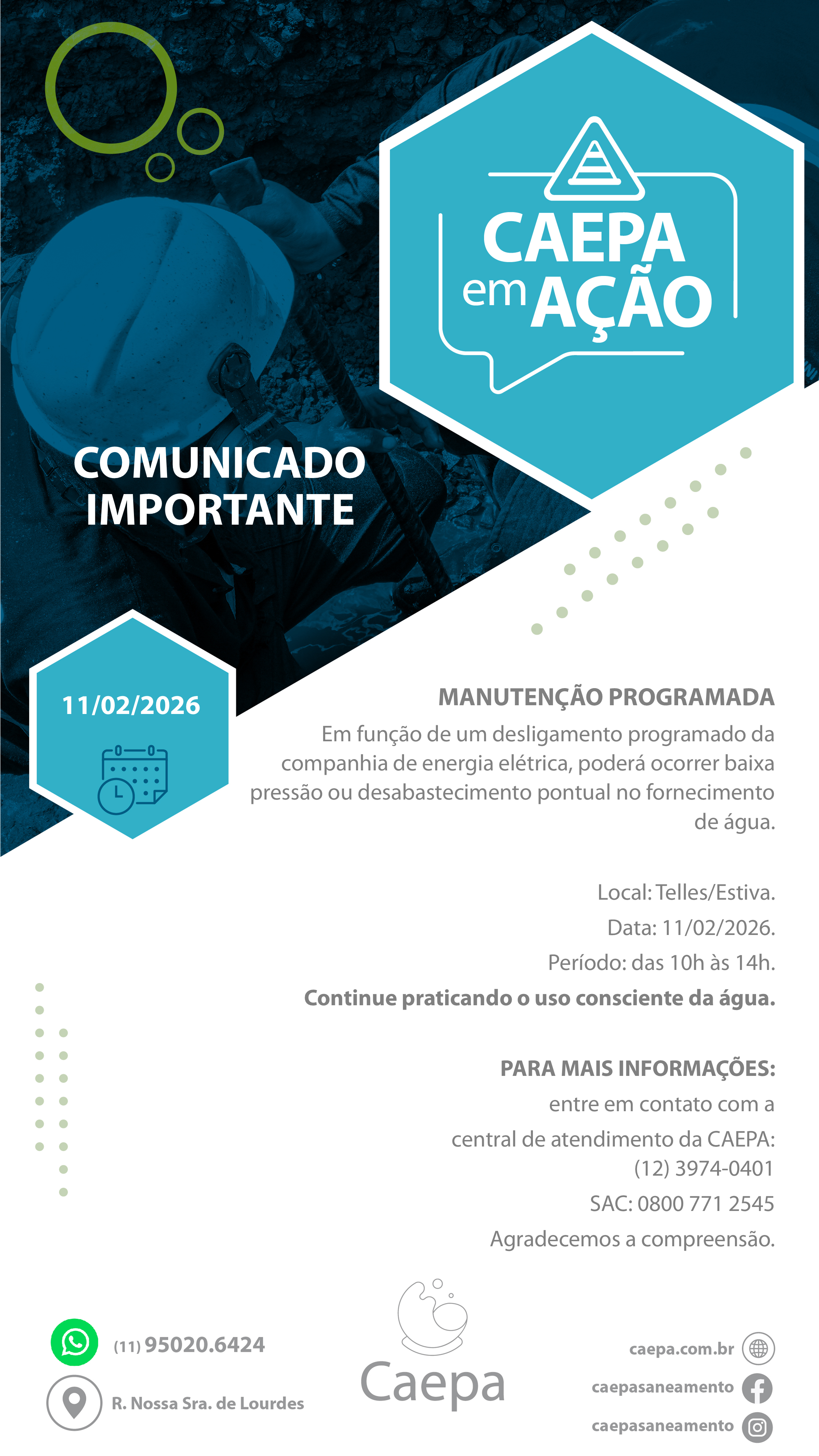 CAEPA em AÇÃO

COMUNICADO IMPORTANTE

11/02/2026

MANUTENÇÃO PROGRAMADA
Em função de um desligamento programado da companhia de energia elétrica, poderá ocorrer baixa pressão ou desabastecimento pontual no fornecimento de água.

Local: Telles/Estiva.
Data: 11/02/2026.
Período: das 10h às 14h.
Continue praticando o uso consciente da água.

PARA MAIS INFORMAÇÕES:
entre em contato com a central de atendimento da CAEPA:
(12) 3974-0401
SAC: 0800 771 2545
Agradecemos a compreensão.

(11) 95020.6424
R. Nossa Sra. de Lourdes

Caepa

caepa.com.br
caepasaneamento
caepasaneamento